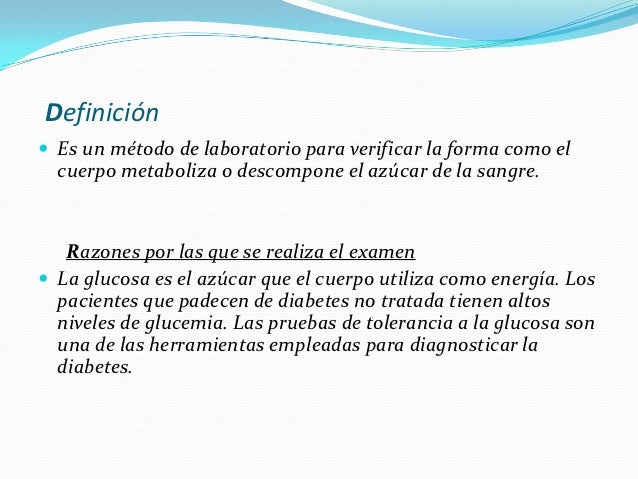 Definición

Es un método de laboratorio para verificar la forma como el cuerpo metaboliza o descompone el azúcar de la sangre.

Razones por las que se realiza el examen

La glucosa es el azúcar que el cuerpo utiliza como energía. Los pacientes que padecen de diabetes no tratada tienen altos niveles de glucemia. Las pruebas de tolerancia a la glucosa son una de las herramientas empleadas para diagnosticar la diabetes.